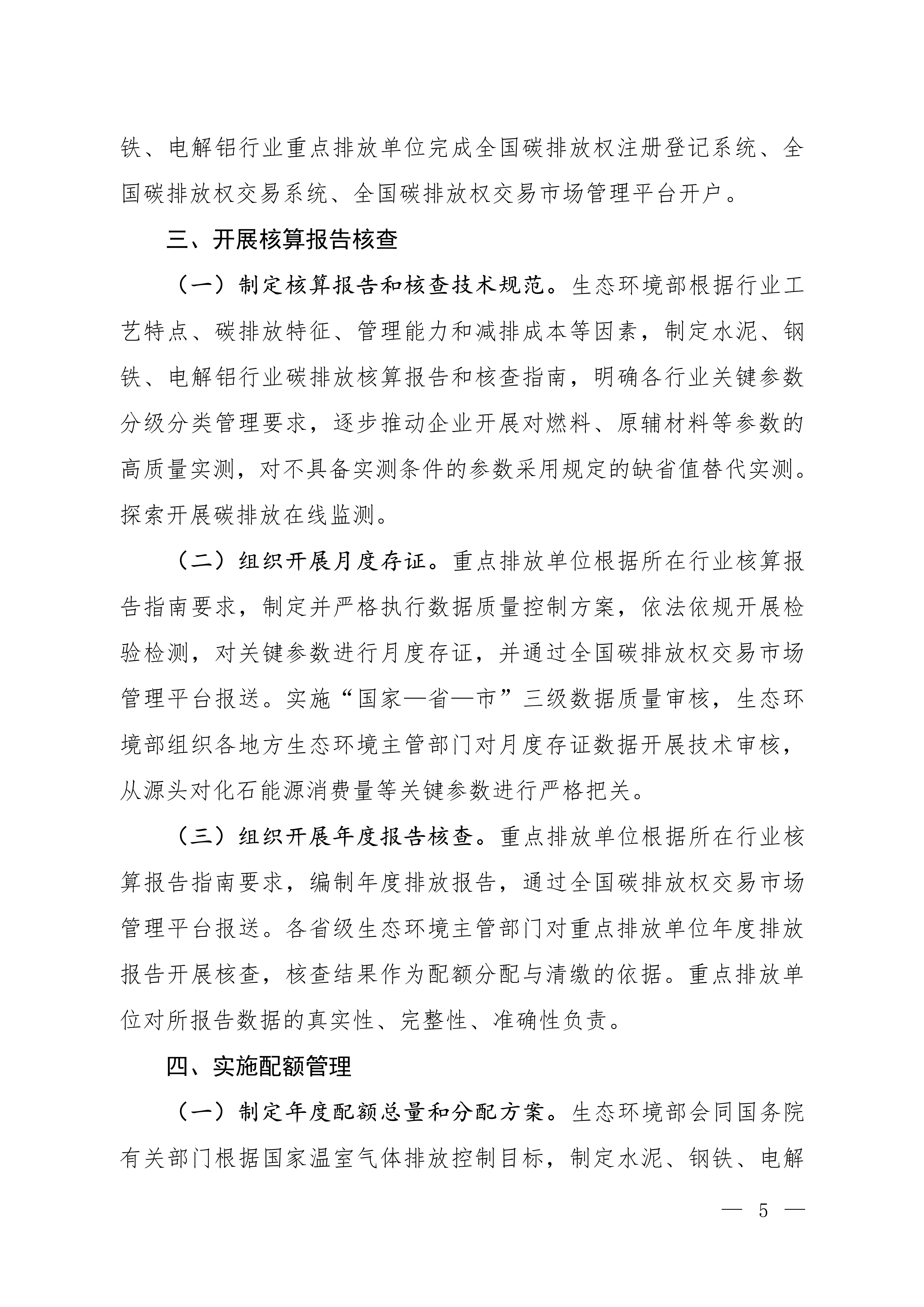 铁、电解铝行业重点排放单位完成全国碳排放权注册登记系统、全国碳排放权交易系统、全国碳排放权交易市场管理平台开户。

三、开展核算报告核查

（一）制定核算报告和核查技术规范。生态环境部根据行业工艺特点、碳排放特征、管理能力和减排成本等因素，制定水泥、钢铁、电解铝行业碳排放核算报告和核查指南，明确各行业关键参数分级分类管理要求，逐步推动企业开展对燃料、原辅材料等参数的高质量实测，对不具备实测条件的参数采用规定的缺省值替代实测。探索开展碳排放在线监测。

（二）组织开展月度存证。重点排放单位根据所在行业核算报告指南要求，制定并严格执行数据质量控制方案，依法依规开展检验检测，对关键参数进行月度存证，并通过全国碳排放权交易市场管理平台报送。实施“国家—省—市”三级数据质量审核，生态环境部组织各地方生态环境主管部门对月度存证数据开展技术审核，从源头对化石能源消费量等关键参数进行严格把关。

（三）组织开展年度报告核查。重点排放单位根据所在行业核算报告指南要求，编制年度排放报告，通过全国碳排放权交易市场管理平台报送。各省级生态环境主管部门对重点排放单位年度排放报告开展核查，核查结果作为配额分配与清缴的依据。重点排放单位对所报告数据的真实性、完整性、准确性负责。

四、实施配额管理

（一）制定年度配额总量和分配方案。生态环境部会同国务院有关部门根据国家温室气体排放控制目标，制定水泥、钢铁、电解

— 5 —